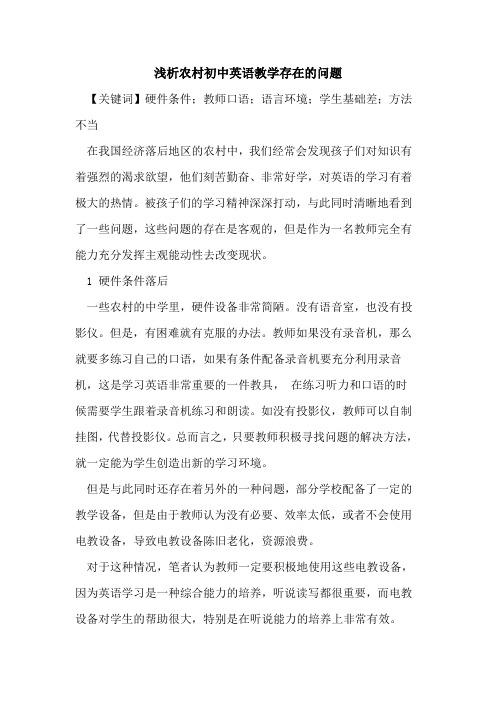 浅析农村初中英语教学存在的问题

【关键词】硬件条件；教师口语；语言环境；学生基础差；方法不当

在我国经济落后地区的农村中，我们经常会发现孩子们对知识有着强烈的渴求欲望，他们刻苦勤奋、非常好学，对英语的学习有着极大的热情。被孩子们的学习精神深深打动，与此同时清晰地看到了一些问题，这些问题的存在是客观的，但是作为一名教师完全有能力充分发挥主观能动性去改变现状。

1 硬件条件落后

一些农村的中学里，硬件设备非常简陋。没有语音室，也没有投影仪。但是，有困难就有克服的办法。教师如果没有录音机，那么就要多练习自己的口语，如果有条件配备录音机要充分利用录音机，这是学习英语非常重要的一件教具， 在练习听力和口语的时候需要学生跟着录音机练习和朗读。如没有投影仪，教师可以自制挂图，代替投影仪。总而言之，只要教师积极寻找问题的解决方法，就一定能为学生创造出新的学习环境。

但是与此同时还存在着另外的一种问题，部分学校配备了一定的教学设备，但是由于教师认为没有必要、效率太低，或者不会使用电教设备，导致电教设备陈旧老化，资源浪费。

对于这种情况，笔者认为教师一定要积极地使用这些电教设备，因为英语学习是一种综合能力的培养，听说读写都很重要，而电教设备对学生的帮助很大，特别是在听说能力的培养上非常有效。